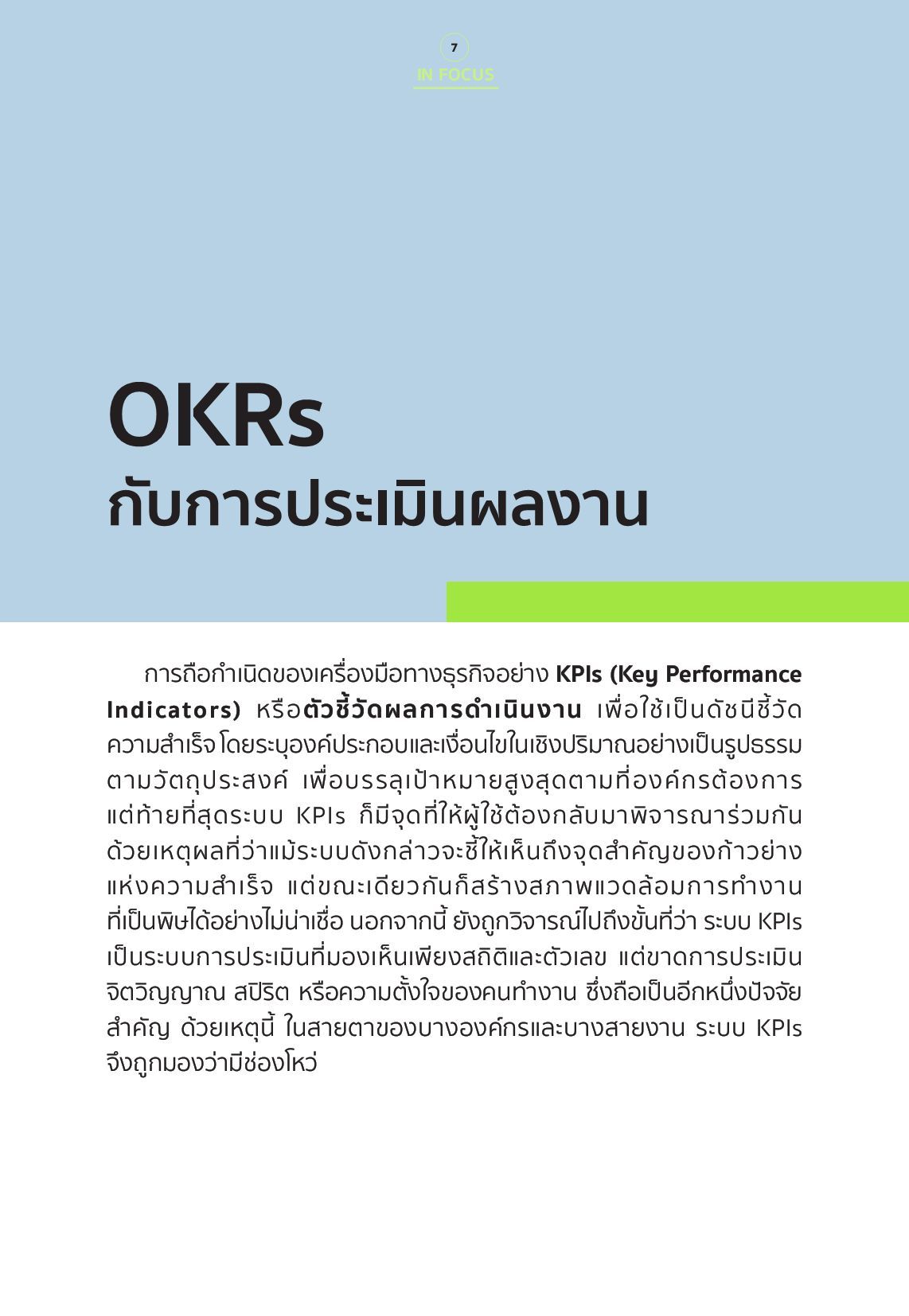 7
IN FOCUS

OKRs
กับการประเมินผลงาน

การถือกำเนิดของเครื่องมือทางธุรกิจอย่าง KPIs (Key Performance Indicators) หรือตัวชี้วัดผลการดำเนินงาน เพื่อใช้เป็นดัชนีชี้วัดความสำเร็จ โดยระบุองค์ประกอบและเงื่อนไขในเชิงปริมาณอย่างเป็นรูปธรรมตามวัตถุประสงค์ เพื่อบรรลุเป้าหมายสูงสุดตามที่องค์กรต้องการ แต่ท้ายที่สุดระบบ KPIs ก็มีจุดที่ให้ผู้ใช้ต้องกลับมาพิจารณาร่วมกัน ด้วยเหตุผลที่ว่าแม้ระบบดังกล่าวจะชี้ให้เห็นถึงจุดสำคัญของก้าวย่างแห่งความสำเร็จ แต่ขณะเดียวกันก็สร้างสภาพแวดล้อมการทำงานที่เป็นพิษได้อย่างไม่น่าเชื่อ นอกจากนี้ ยังถูกวิจารณ์ไปถึงขั้นที่ว่า ระบบ KPIs เป็นระบบการประเมินที่มองเห็นเพียงสถิติและตัวเลข แต่ขาดการประเมินจิตวิญญาณ สปิริต หรือความตั้งใจของคนทำงาน ซึ่งถือเป็นอีกหนึ่งปัจจัยสำคัญ ด้วยเหตุนี้ ในสายตาของบางองค์กรและบางสายงาน ระบบ KPIs จึงถูกมองว่ามีช่องโหว่